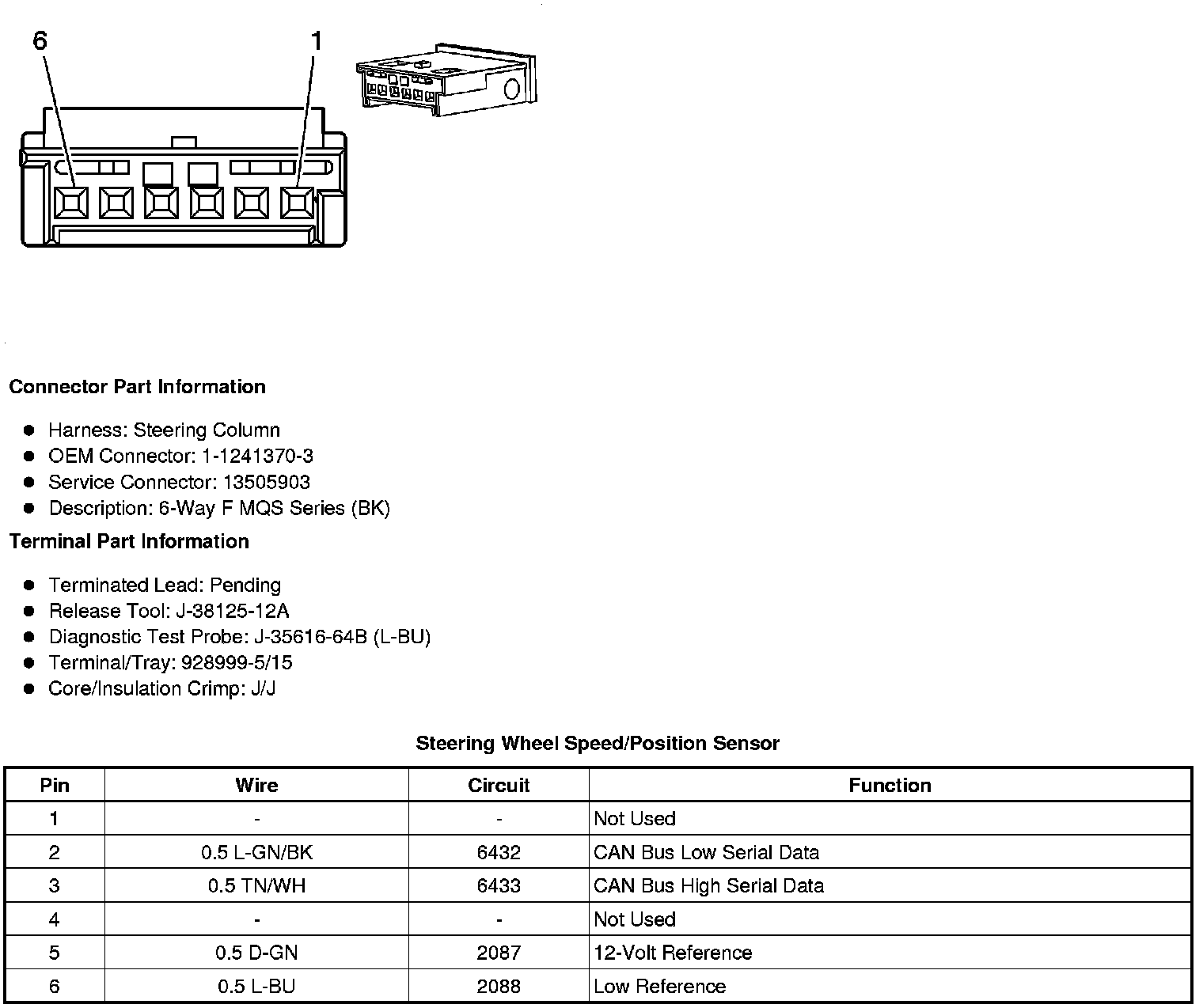 6
1

Connector Part Information

- Harness: Steering Column
- OEM Connector: 1-1241370-3
- Service Connector: 13505903
- Description: 6-Way F MQS Series (BK)

Terminal Part Information

- Terminated Lead: Pending
- Release Tool: J-38125-12A
- Diagnostic Test Probe: J-35616-64B (L-BU)
- Terminal/Tray: 928999-5/15
- Core/Insulation Crimp: J/J

Steering Wheel Speed/Position Sensor

| Pin | Wire | Circuit | Function |
|---|---|---|---|
| 1 | - | - | Not Used |
| 2 | 0.5 L-GN/BK | 6432 | CAN Bus Low Serial Data |
| 3 | 0.5 TN/WH | 6433 | CAN Bus High Serial Data |
| 4 | - | - | Not Used |
| 5 | 0.5 D-GN | 2087 | 12-Volt Reference |
| 6 | 0.5 L-BU | 2088 | Low Reference |